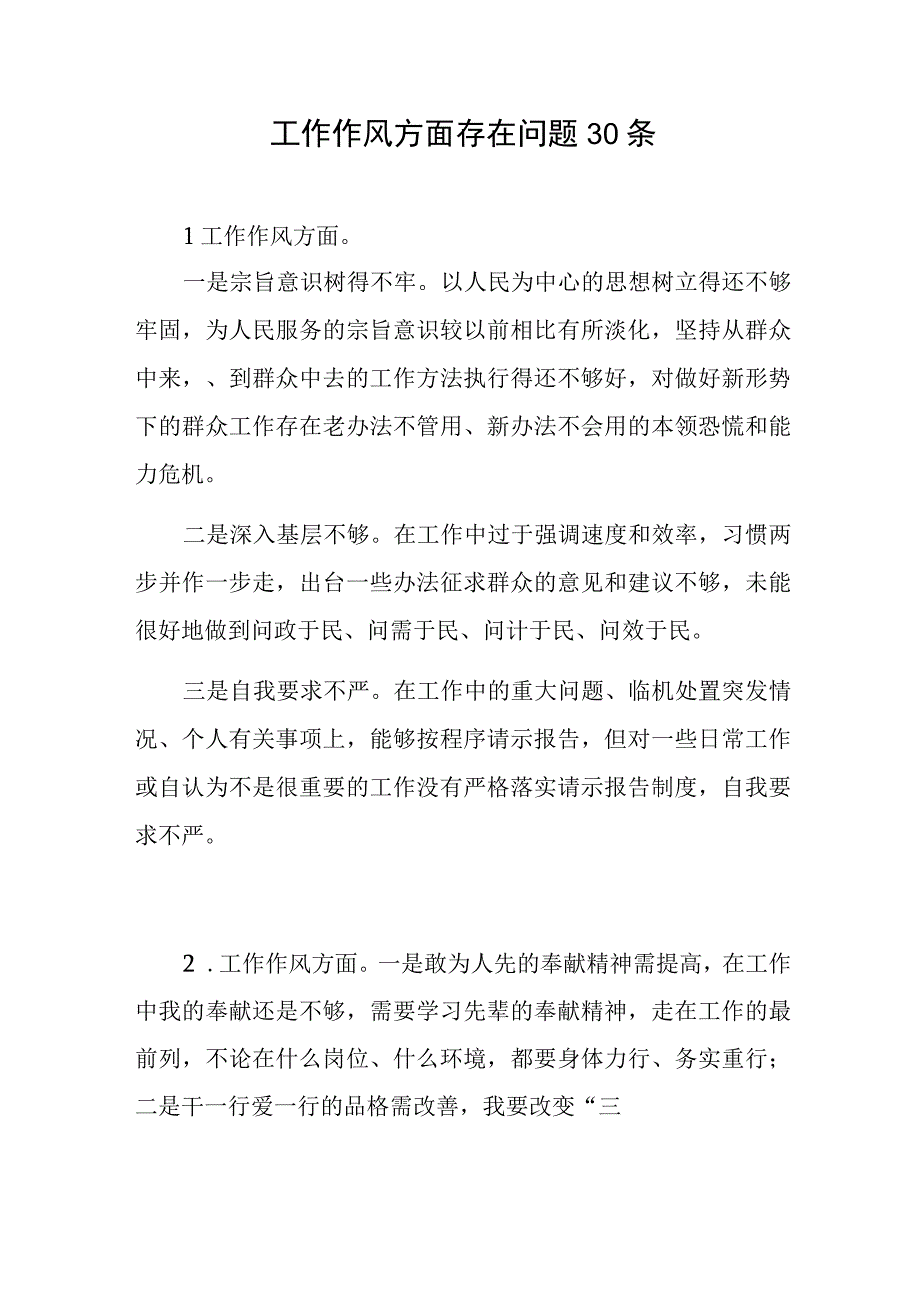 工作作风方面存在问题30条

1工作作风方面。

一是宗旨意识树得不牢。以人民为中心的思想树立得还不够牢固，为人民服务的宗旨意识较以前相比有所淡化，坚持从群众中来，、到群众中去的工作方法执行得还不够好，对做好新形势下的群众工作存在老办法不管用、新办法不会用的本领恐慌和能力危机。

二是深入基层不够。在工作中过于强调速度和效率，习惯两步并作一步走，出台一些办法征求群众的意见和建议不够，未能很好地做到问政于民、问需于民、问计于民、问效于民。

三是自我要求不严。在工作中的重大问题、临机处置突发情况、个人有关事项上，能够按程序请示报告，但对一些日常工作或自认为不是很重要的工作没有严格落实请示报告制度，自我要求不严。

2．工作作风方面。一是敢为人先的奉献精神需提高，在工作中我的奉献还是不够，需要学习先辈的奉献精神，走在工作的最前列，不论在什么岗位、什么环境，都要身体力行、务实重行；二是干一行爱一行的品格需改善，我要改变“三